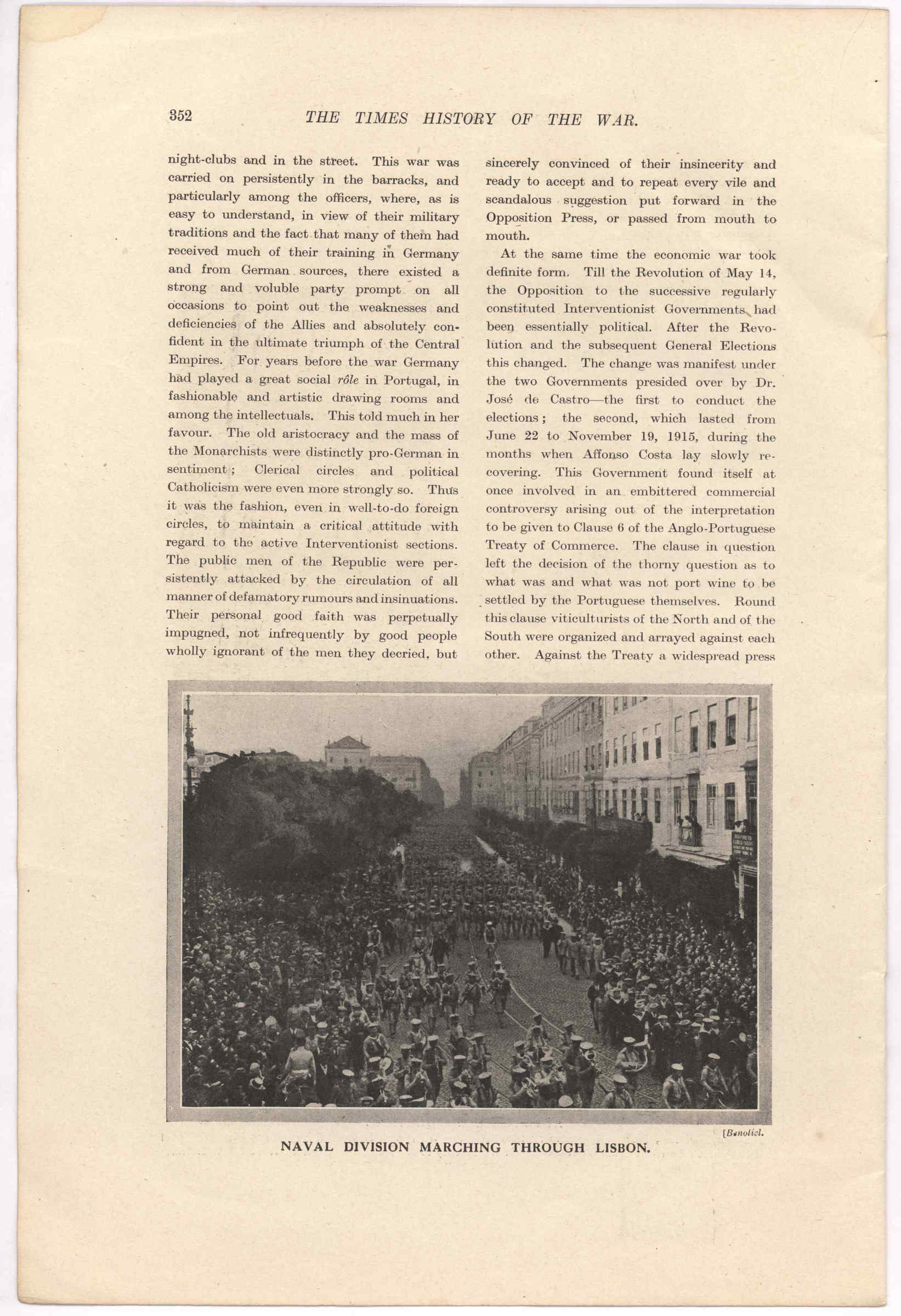 352 THE TIMES HISTORY OF THE WAR.

night-clubs and in the street. This war was carried on persistently in the barracks, and particularly among the officers, where, as is easy to understand, in view of their military traditions and the fact that many of them had received much of their training in Germany and from German sources, there existed a strong and voluble party prompt on all occasions to point out the weaknesses and deficiencies of the Allies and absolutely confident in the ultimate triumph of the Central Empires. For years before the war Germany had played a great social rôle in Portugal, in fashionable and artistic drawing rooms and among the intellectuals. This told much in her favour. The old aristocracy and the mass of the Monarchists were distinctly pro-German in sentiment; Clerical circles and political Catholicism were even more strongly so. Thus it was the fashion, even in well-to-do foreign circles, to maintain a critical attitude with regard to the active Interventionist sections. The public men of the Republic were persistently attacked by the circulation of all manner of defamatory rumours and insinuations. Their personal good faith was perpetually impugned, not infrequently by good people wholly ignorant of the men they decried, but sincerely convinced of their insincerity and ready to accept and to repeat every vile and scandalous suggestion put forward in the Opposition Press, or passed from mouth to mouth.

At the same time the economic war took definite form. Till the Revolution of May 14, the Opposition to the successive regularly constituted Interventionist Governments had been essentially political. After the Revolution and the subsequent General Elections this changed. The change was manifest under the two Governments presided over by Dr. José de Castro—the first to conduct the elections; the second, which lasted from June 22 to November 19, 1915, during the months when Affonso Costa lay slowly recovering. This Government found itself at once involved in an embittered commercial controversy arising out of the interpretation to be given to Clause 6 of the Anglo-Portuguese Treaty of Commerce. The clause in question left the decision of the thorny question as to what was and what was not port wine to be settled by the Portuguese themselves. Round this clause viticulturists of the North and of the South were organized and arrayed against each other. Against the Treaty a widespread press

[Benoliel.

NAVAL DIVISION MARCHING THROUGH LISBON.